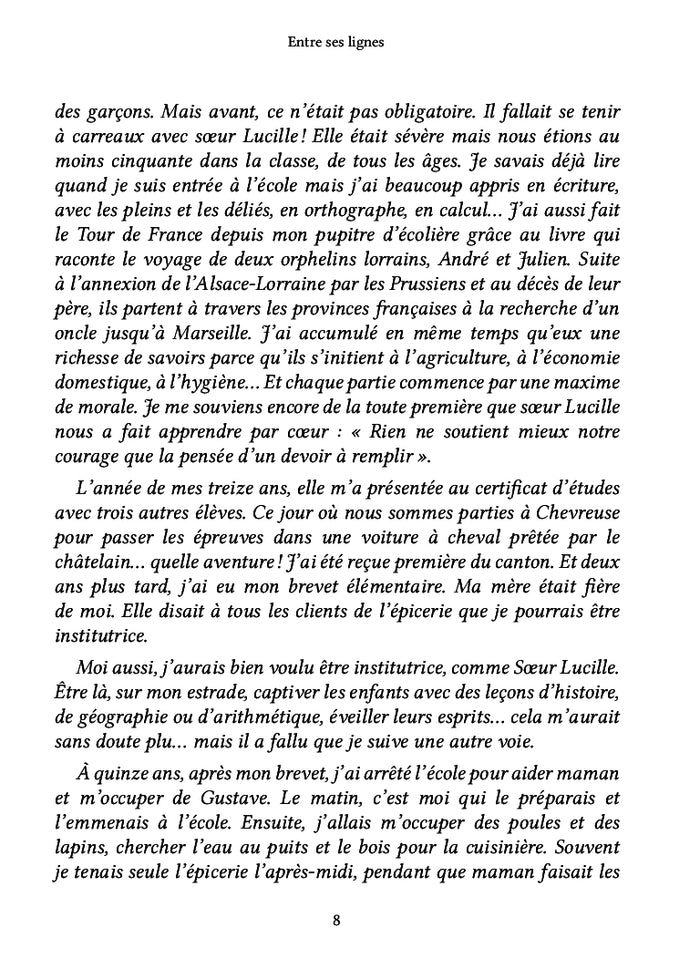 Entre ses lignes

des garçons. Mais avant, ce n'était pas obligatoire. Il fallait se tenir à carreaux avec sœur Lucille ! Elle était sévère mais nous étions au moins cinquante dans la classe, de tous les âges. Je savais déjà lire quand je suis entrée à l'école mais j'ai beaucoup appris en écriture, avec les pleins et les déliés, en orthographe, en calcul… J'ai aussi fait le Tour de France depuis mon pupitre d'écolière grâce au livre qui raconte le voyage de deux orphelins lorrains, André et Julien. Suite à l'annexion de l'Alsace-Lorraine par les Prussiens et au décès de leur père, ils partent à travers les provinces françaises à la recherche d'un oncle jusqu'à Marseille. J'ai accumulé en même temps qu'eux une richesse de savoirs parce qu'ils s'initient à l'agriculture, à l'économie domestique, à l'hygiène… Et chaque partie commence par une maxime de morale. Je me souviens encore de la toute première que sœur Lucille nous a fait apprendre par cœur : « Rien ne soutient mieux notre courage que la pensée d'un devoir à remplir ».

L'année de mes treize ans, elle m'a présentée au certificat d'études avec trois autres élèves. Ce jour où nous sommes parties à Chevreuse pour passer les épreuves dans une voiture à cheval prêtée par le châtelain… quelle aventure ! J'ai été reçue première du canton. Et deux ans plus tard, j'ai eu mon brevet élémentaire. Ma mère était fière de moi. Elle disait à tous les clients de l'épicerie que je pourrais être institutrice.

Moi aussi, j'aurais bien voulu être institutrice, comme Sœur Lucille. Être là, sur mon estrade, captiver les enfants avec des leçons d'histoire, de géographie ou d'arithmétique, éveiller leurs esprits… cela m'aurait sans doute plu… mais il a fallu que je suive une autre voie.

À quinze ans, après mon brevet, j'ai arrêté l'école pour aider maman et m'occuper de Gustave. Le matin, c'est moi qui le préparais et l'emmenais à l'école. Ensuite, j'allais m'occuper des poules et des lapins, chercher l'eau au puits et le bois pour la cuisinière. Souvent je tenais seule l'épicerie l'après-midi, pendant que maman faisait les

8